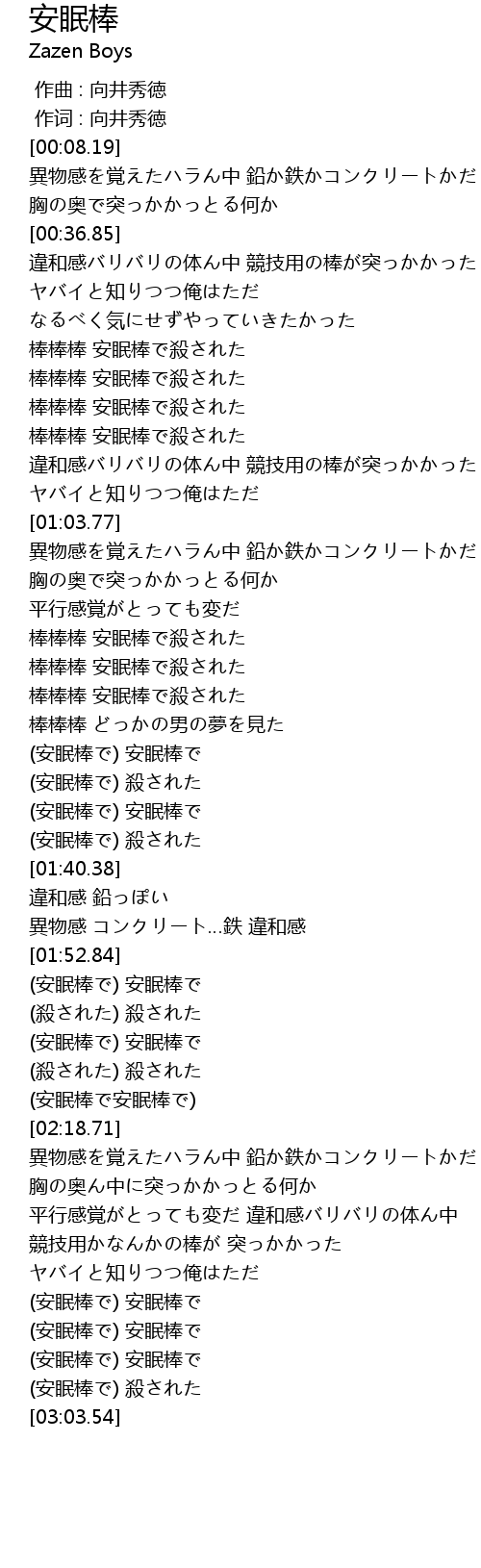 安眠棒
Zazen Boys

作曲 : 向井秀徳
作词 : 向井秀徳
[00:08.19]
異物感を覚えたハラん中 鉛か鉄かコンクリートかだ
胸の奥で突っかかっとる何か
[00:36.85]
違和感バリバリの体ん中 競技用の棒が突っかかった
ヤバイと知りつつ俺はただ
なるべく気にせずやっていきたかった
棒棒棒 安眠棒で殺された
棒棒棒 安眠棒で殺された
棒棒棒 安眠棒で殺された
棒棒棒 安眠棒で殺された
違和感バリバリの体ん中 競技用の棒が突っかかった
ヤバイと知りつつ俺はただ
[01:03.77]
異物感を覚えたハラん中 鉛か鉄かコンクリートかだ
胸の奥で突っかかっとる何か
平行感覚がとっても変だ
棒棒棒 安眠棒で殺された
棒棒棒 安眠棒で殺された
棒棒棒 安眠棒で殺された
棒棒棒 どっかの男の夢を見た
(安眠棒で) 安眠棒で
(安眠棒で) 殺された
(安眠棒で) 安眠棒で
(安眠棒で) 殺された
[01:40.38]
違和感 鉛っぽい
異物感 コンクリート...鉄 違和感
[01:52.84]
(安眠棒で) 安眠棒で
(殺された) 殺された
(安眠棒で) 安眠棒で
(殺された) 殺された
(安眠棒で安眠棒で)
[02:18.71]
異物感を覚えたハラん中 鉛か鉄かコンクリートかだ
胸の奥ん中に突っかかっとる何か
平行感覚がとっても変だ 違和感バリバリの体ん中
競技用かなんかの棒が 突っかかった
ヤバイと知りつつ俺はただ
(安眠棒で) 安眠棒で
(安眠棒で) 安眠棒で
(安眠棒で) 安眠棒で
(安眠棒で) 殺された
[03:03.54]